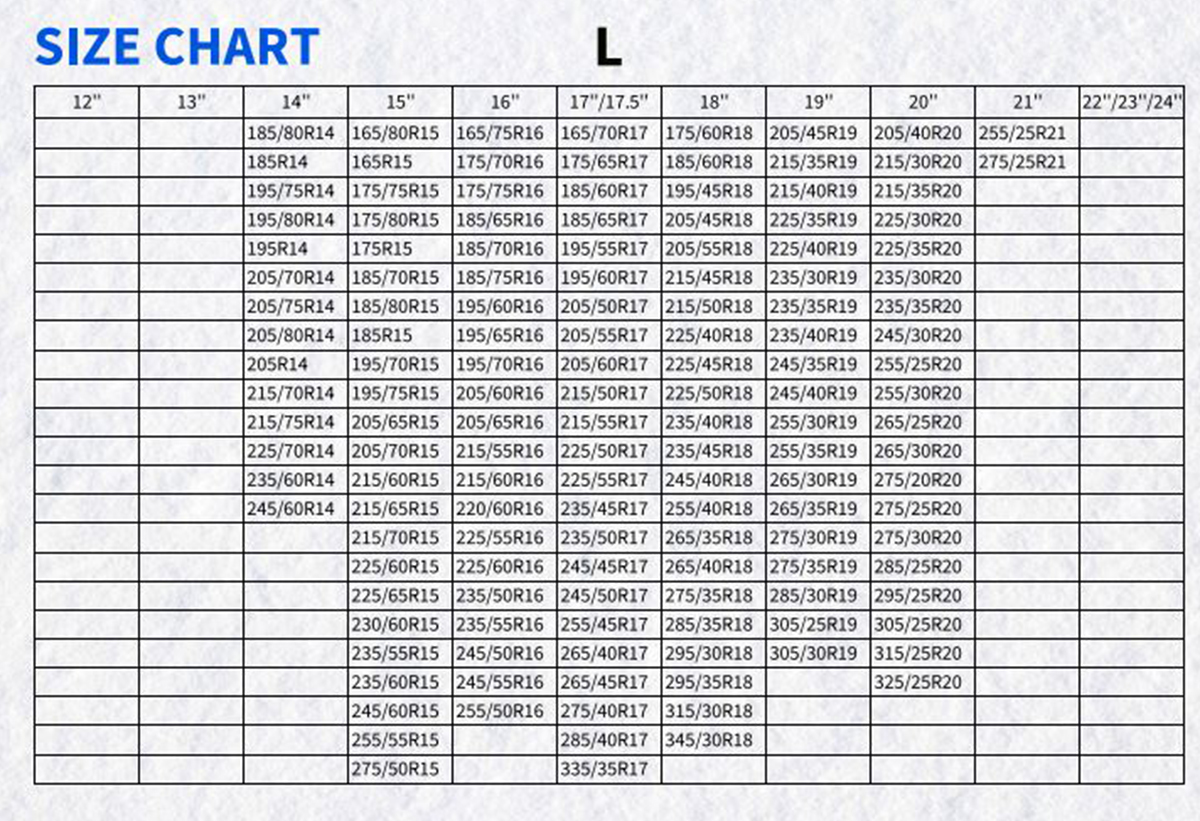 SIZE CHART L

| 12'' | 13'' | 14'' | 15'' | 16'' | 17''/17.5'' | 18'' | 19'' | 20'' | 21'' | 22''/23''/24'' |
|---|---|---|---|---|---|---|---|---|---|---|
| | | 185/80R14 | 165/80R15 | 165/75R16 | 165/70R17 | 175/60R18 | 205/45R19 | 205/40R20 | 255/25R21 | |
| | | 185R14 | 165R15 | 175/70R16 | 175/65R17 | 185/60R18 | 215/35R19 | 215/30R20 | 275/25R21 | |
| | | 195/75R14 | 175/75R15 | 175/75R16 | 185/60R17 | 195/45R18 | 215/40R19 | 215/35R20 | | |
| | | 195/80R14 | 175/80R15 | 185/65R16 | 185/65R17 | 205/45R18 | 225/35R19 | 225/30R20 | | |
| | | 195R14 | 175R15 | 185/70R16 | 195/55R17 | 205/55R18 | 225/40R19 | 225/35R20 | | |
| | | 205/70R14 | 185/70R15 | 185/75R16 | 195/60R17 | 215/45R18 | 235/30R19 | 235/30R20 | | |
| | | 205/75R14 | 185/80R15 | 195/60R16 | 205/50R17 | 215/50R18 | 235/35R19 | 235/35R20 | | |
| | | 205/80R14 | 185R15 | 195/65R16 | 205/55R17 | 225/40R18 | 235/40R19 | 245/30R20 | | |
| | | 205R14 | 195/70R15 | 195/70R16 | 205/60R17 | 225/45R18 | 245/35R19 | 255/25R20 | | |
| | | 215/70R14 | 195/75R15 | 205/60R16 | 215/50R17 | 225/50R18 | 245/40R19 | 255/30R20 | | |
| | | 215/75R14 | 205/65R15 | 205/65R16 | 215/55R17 | 235/40R18 | 255/30R19 | 265/25R20 | | |
| | | 225/70R14 | 205/70R15 | 215/55R16 | 225/50R17 | 235/45R18 | 255/35R19 | 265/30R20 | | |
| | | 235/60R14 | 215/60R15 | 215/60R16 | 225/55R17 | 245/40R18 | 265/30R19 | 275/20R20 | | |
| | | 245/60R14 | 215/65R15 | 220/60R16 | 235/45R17 | 255/40R18 | 265/35R19 | 275/25R20 | | |
| | | | 215/70R15 | 225/55R16 | 235/50R17 | 265/35R18 | 275/30R19 | 275/30R20 | | |
| | | | 225/60R15 | 225/60R16 | 245/45R17 | 265/40R18 | 275/35R19 | 285/25R20 | | |
| | | | 225/65R15 | 235/50R16 | 245/50R17 | 275/35R18 | 285/30R19 | 295/25R20 | | |
| | | | 230/60R15 | 235/55R16 | 255/45R17 | 285/35R18 | 305/25R19 | 305/25R20 | | |
| | | | 235/55R15 | 245/50R16 | 265/40R17 | 295/30R18 | 305/30R19 | 315/25R20 | | |
| | | | 235/60R15 | 245/55R16 | 265/45R17 | 295/35R18 | | 325/25R20 | | |
| | | | 245/60R15 | 255/50R16 | 275/40R17 | 315/30R18 | | | | |
| | | | 255/55R15 | | 285/40R17 | 345/30R18 | | | | |
| | | | 275/50R15 | | 335/35R17 | | | | | |